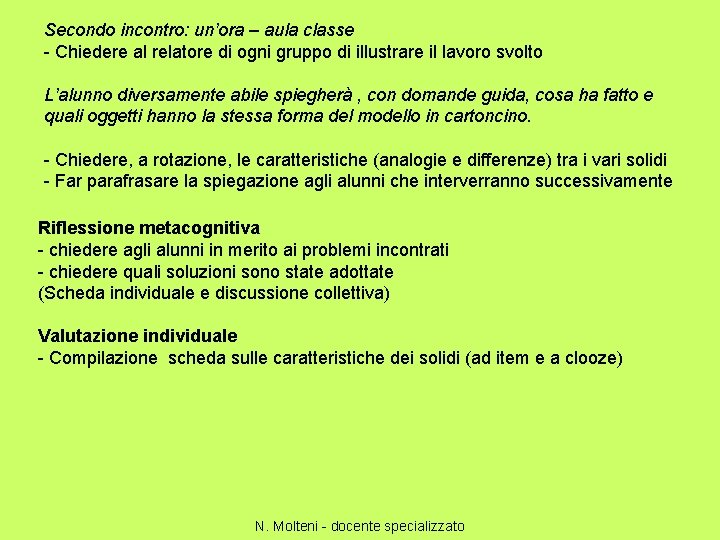 Secondo incontro: un'ora – aula classe
- Chiedere al relatore di ogni gruppo di illustrare il lavoro svolto

L'alunno diversamente abile spiegherà , con domande guida, cosa ha fatto e quali oggetti hanno la stessa forma del modello in cartoncino.

- Chiedere, a rotazione, le caratteristiche (analogie e differenze) tra i vari solidi
- Far parafrasare la spiegazione agli alunni che interverranno successivamente

Riflessione metacognitiva
- chiedere agli alunni in merito ai problemi incontrati
- chiedere quali soluzioni sono state adottate
(Scheda individuale e discussione collettiva)

Valutazione individuale
- Compilazione scheda sulle caratteristiche dei solidi (ad item e a clooze)

N. Molteni - docente specializzato